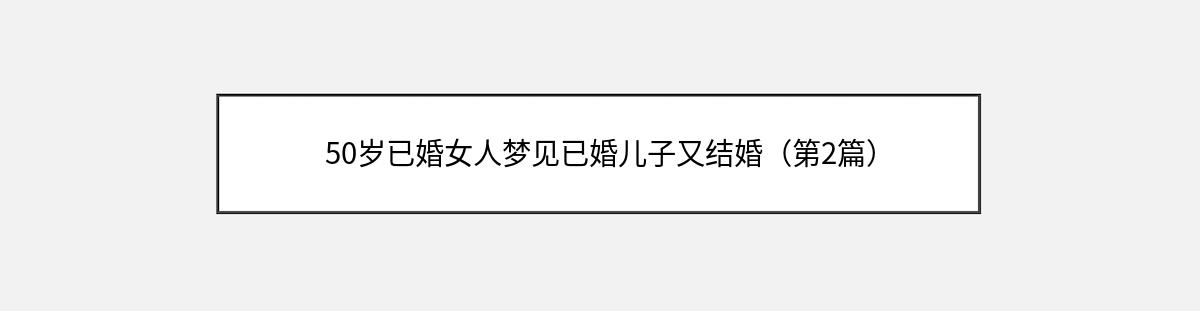 50岁已婚女人梦见已婚儿子又结婚（第2篇）